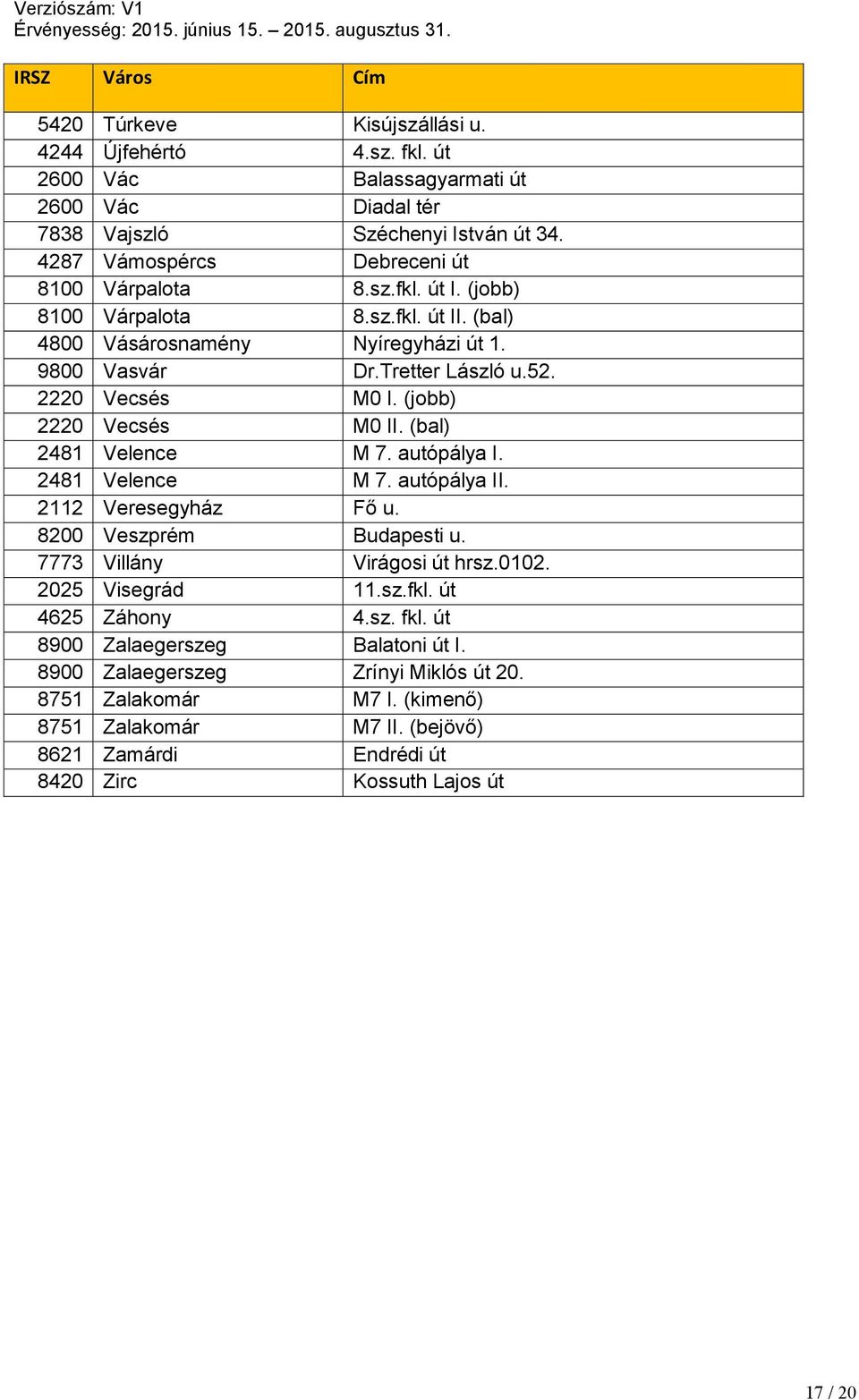 Verziószám: V1
Érvényesség: 2015. június 15. – 2015. augusztus 31.

| IRSZ | Város | Cím |
|---|---|---|
| 5420 | Túrkeve | Kisújszállási u. |
| 4244 | Újfehértó | 4.sz. fkl. út |
| 2600 | Vác | Balassagyarmati út |
| 2600 | Vác | Diadal tér |
| 7838 | Vajszló | Széchenyi István út 34. |
| 4287 | Vámospércs | Debreceni út |
| 8100 | Várpalota | 8.sz.fkl. út I. (jobb) |
| 8100 | Várpalota | 8.sz.fkl. út II. (bal) |
| 4800 | Vásárosnamény | Nyíregyházi út 1. |
| 9800 | Vasvár | Dr.Tretter László u.52. |
| 2220 | Vecsés | M0 I. (jobb) |
| 2220 | Vecsés | M0 II. (bal) |
| 2481 | Velence | M 7. autópálya I. |
| 2481 | Velence | M 7. autópálya II. |
| 2112 | Veresegyház | Fő u. |
| 8200 | Veszprém | Budapesti u. |
| 7773 | Villány | Virágosi út hrsz.0102. |
| 2025 | Visegrád | 11.sz.fkl. út |
| 4625 | Záhony | 4.sz. fkl. út |
| 8900 | Zalaegerszeg | Balatoni út I. |
| 8900 | Zalaegerszeg | Zrínyi Miklós út 20. |
| 8751 | Zalakomár | M7 I. (kimenő) |
| 8751 | Zalakomár | M7 II. (bejövő) |
| 8621 | Zamárdi | Endrédi út |
| 8420 | Zirc | Kossuth Lajos út |

17 / 20